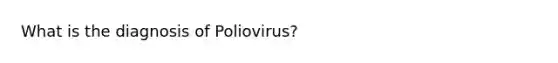 What is the diagnosis of Poliovirus?